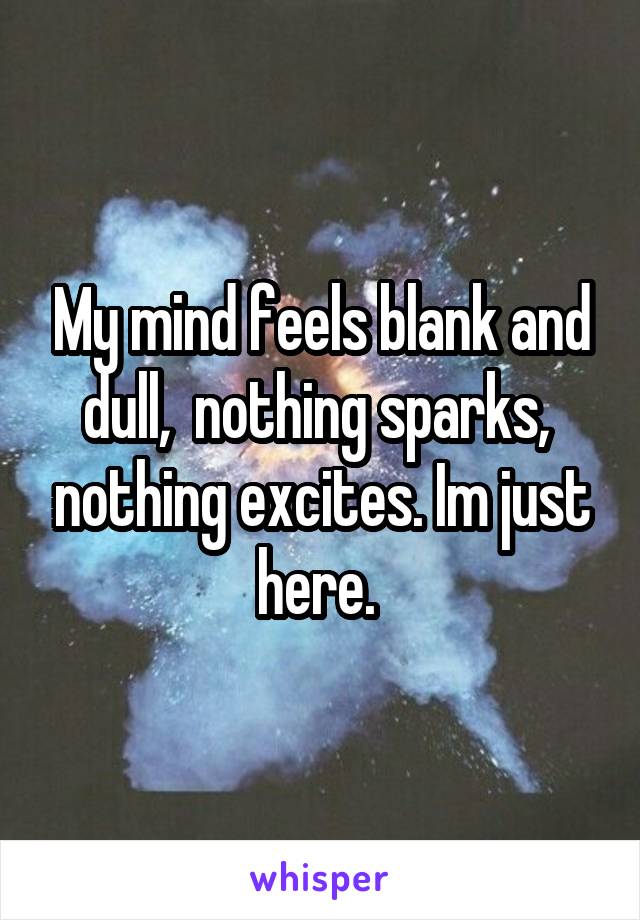 My mind feels blank and dull,  nothing sparks,  nothing excites. Im just here.

whisper